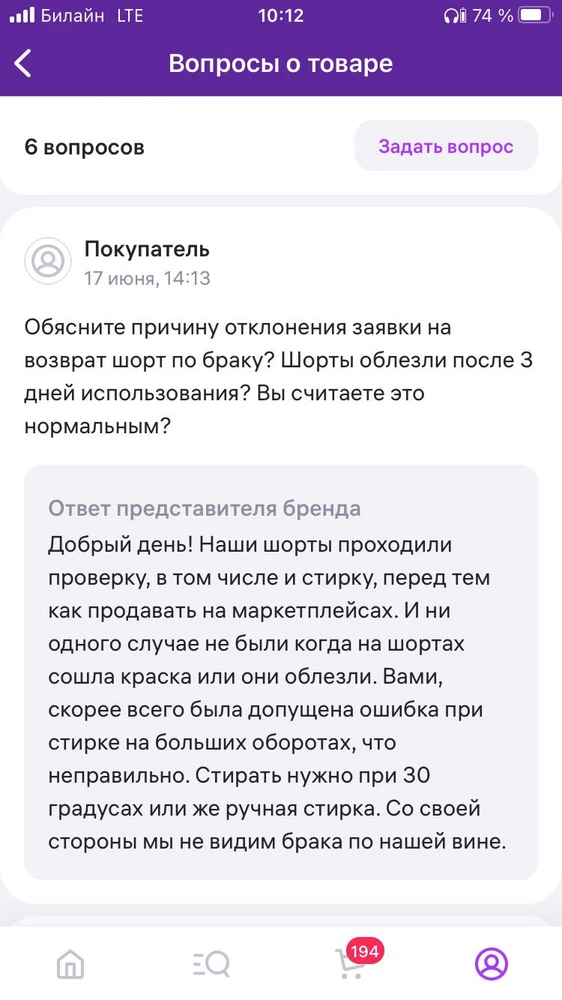 Билайн LTE 10:12 74 %

Вопросы о товаре

6 вопросов

Задать вопрос

Покупатель
17 июня, 14:13

Обясните причину отклонения заявки на возврат шорт по браку? Шорты облезли после 3 дней использования? Вы считаете это нормальным?

Ответ представителя бренда
Добрый день! Наши шорты проходили проверку, в том числе и стирку, перед тем как продавать на маркетплейсах. И ни одного случае не были когда на шортах сошла краска или они облезли. Вами, скорее всего была допущена ошибка при стирке на больших оборотах, что неправильно. Стирать нужно при 30 градусах или же ручная стирка. Со своей стороны мы не видим брака по нашей вине.

194